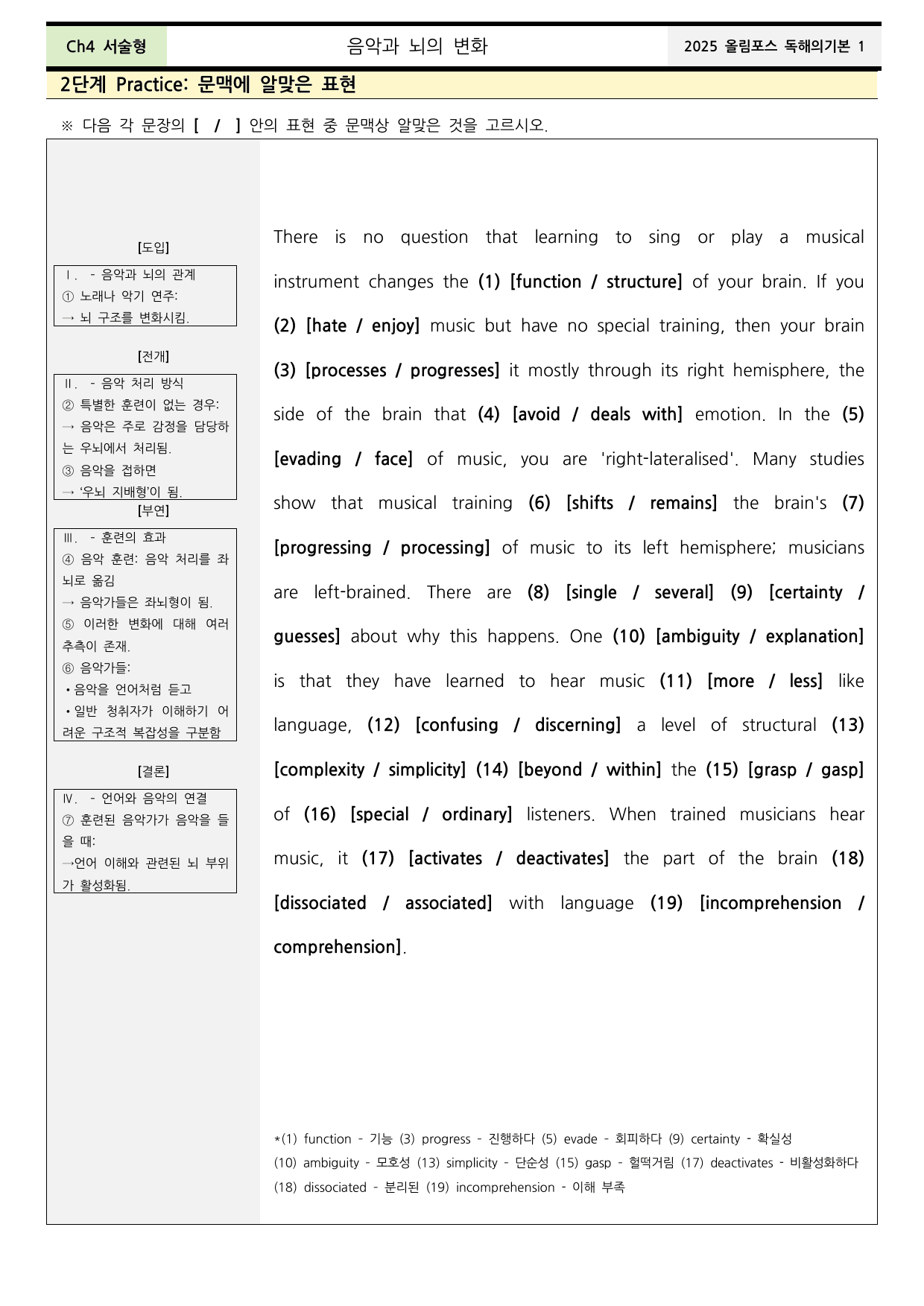 Ch4 서술형

음악과 뇌의 변화

2025 올림포스 독해의기본 1

2단계 Practice: 문맥에 알맞은 표현

※ 다음 각 문장의 [ / ] 안의 표현 중 문맥상 알맞은 것을 고르시오.

[도입]

Ⅰ. - 음악과 뇌의 관계
① 노래나 악기 연주:
→ 뇌 구조를 변화시킴.

[전개]

Ⅱ. - 음악 처리 방식
② 특별한 훈련이 없는 경우:
→ 음악은 주로 감정을 담당하는 우뇌에서 처리됨.
③ 음악을 접하면
→ '우뇌 지배형'이 됨.

[부연]

Ⅲ. - 훈련의 효과
④ 음악 훈련: 음악 처리를 좌뇌로 옮김
→ 음악가들은 좌뇌형이 됨.
⑤ 이러한 변화에 대해 여러 추측이 존재.
⑥ 음악가들:
• 음악을 언어처럼 듣고
• 일반 청취자가 이해하기 어려운 구조적 복잡성을 구분함

[결론]

Ⅳ. - 언어와 음악의 연결
⑦ 훈련된 음악가가 음악을 들을 때:
→언어 이해와 관련된 뇌 부위가 활성화됨.

There is no question that learning to sing or play a musical instrument changes the (1) [function / structure] of your brain. If you (2) [hate / enjoy] music but have no special training, then your brain (3) [processes / progresses] it mostly through its right hemisphere, the side of the brain that (4) [avoid / deals with] emotion. In the (5) [evading / face] of music, you are 'right-lateralised'. Many studies show that musical training (6) [shifts / remains] the brain's (7) [progressing / processing] of music to its left hemisphere; musicians are left-brained. There are (8) [single / several] (9) [certainty / guesses] about why this happens. One (10) [ambiguity / explanation] is that they have learned to hear music (11) [more / less] like language, (12) [confusing / discerning] a level of structural (13) [complexity / simplicity] (14) [beyond / within] the (15) [grasp / gasp] of (16) [special / ordinary] listeners. When trained musicians hear music, it (17) [activates / deactivates] the part of the brain (18) [dissociated / associated] with language (19) [incomprehension / comprehension].

*(1) function - 기능 (3) progress - 진행하다 (5) evade - 회피하다 (9) certainty - 확실성 (10) ambiguity - 모호성 (13) simplicity - 단순성 (15) gasp - 헐떡거림 (17) deactivates - 비활성화하다 (18) dissociated - 분리된 (19) incomprehension - 이해 부족